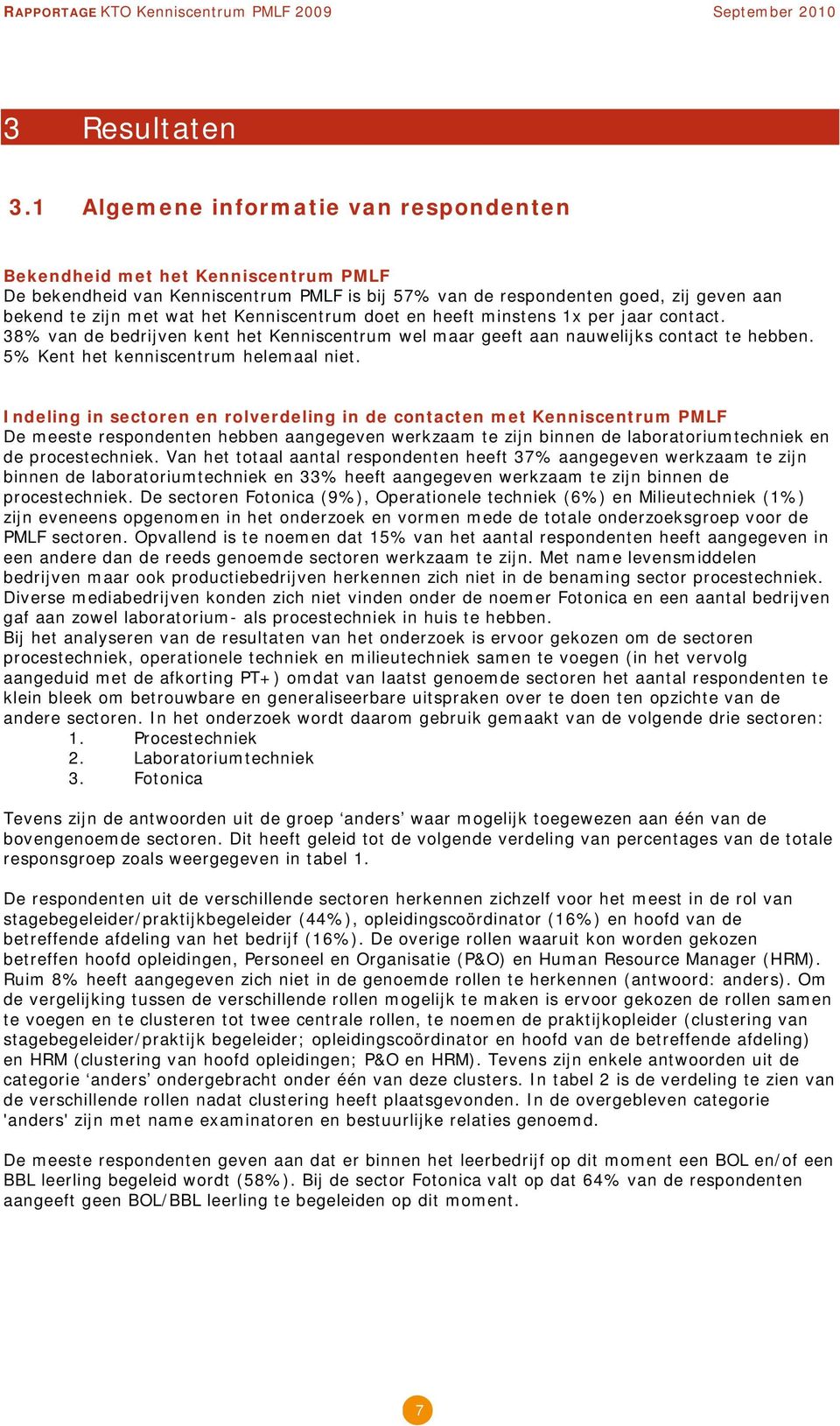 RAPPORTAGE KTO Kenniscentrum PMLF 2009 September 2010

3 Resultaten

3.1 Algemene informatie van respondenten

Bekendheid met het Kenniscentrum PMLF
De bekendheid van Kenniscentrum PMLF is bij 57% van de respondenten goed, zij geven aan bekend te zijn met wat het Kenniscentrum doet en heeft minstens 1x per jaar contact. 38% van de bedrijven kent het Kenniscentrum wel maar geeft aan nauwelijks contact te hebben. 5% Kent het kenniscentrum helemaal niet.

Indeling in sectoren en rolverdeling in de contacten met Kenniscentrum PMLF
De meeste respondenten hebben aangegeven werkzaam te zijn binnen de laboratoriumtechniek en de procestechniek. Van het totaal aantal respondenten heeft 37% aangegeven werkzaam te zijn binnen de laboratoriumtechniek en 33% heeft aangegeven werkzaam te zijn binnen de procestechniek. De sectoren Fotonica (9%), Operationele techniek (6%) en Milieutechniek (1%) zijn eveneens opgenomen in het onderzoek en vormen mede de totale onderzoeksgroep voor de PMLF sectoren. Opvallend is te noemen dat 15% van het aantal respondenten heeft aangegeven in een andere dan de reeds genoemde sectoren werkzaam te zijn. Met name levensmiddelen bedrijven maar ook productiebedrijven herkennen zich niet in de benaming sector procestechniek. Diverse mediabedrijven konden zich niet vinden onder de noemer Fotonica en een aantal bedrijven gaf aan zowel laboratorium- als procestechniek in huis te hebben.
Bij het analyseren van de resultaten van het onderzoek is ervoor gekozen om de sectoren procestechniek, operationele techniek en milieutechniek samen te voegen (in het vervolg aangeduid met de afkorting PT+) omdat van laatst genoemde sectoren het aantal respondenten te klein bleek om betrouwbare en generaliseerbare uitspraken over te doen ten opzichte van de andere sectoren. In het onderzoek wordt daarom gebruik gemaakt van de volgende drie sectoren:
1. Procestechniek
2. Laboratoriumtechniek
3. Fotonica

Tevens zijn de antwoorden uit de groep ‘anders’ waar mogelijk toegewezen aan één van de bovengenoemde sectoren. Dit heeft geleid tot de volgende verdeling van percentages van de totale responsgroep zoals weergegeven in tabel 1.

De respondenten uit de verschillende sectoren herkennen zichzelf voor het meest in de rol van stagebegeleider/praktijkbegeleider (44%), opleidingscoördinator (16%) en hoofd van de betreffende afdeling van het bedrijf (16%). De overige rollen waaruit kon worden gekozen betreffen hoofd opleidingen, Personeel en Organisatie (P&O) en Human Resource Manager (HRM). Ruim 8% heeft aangegeven zich niet in de genoemde rollen te herkennen (antwoord: anders). Om de vergelijking tussen de verschillende rollen mogelijk te maken is ervoor gekozen de rollen samen te voegen en te clusteren tot twee centrale rollen, te noemen de praktijkopleider (clustering van stagebegeleider/praktijk begeleider; opleidingscoördinator en hoofd van de betreffende afdeling) en HRM (clustering van hoofd opleidingen; P&O en HRM). Tevens zijn enkele antwoorden uit de categorie ‘anders’ ondergebracht onder één van deze clusters. In tabel 2 is de verdeling te zien van de verschillende rollen nadat clustering heeft plaatsgevonden. In de overgebleven categorie 'anders' zijn met name examinatoren en bestuurlijke relaties genoemd.

De meeste respondenten geven aan dat er binnen het leerbedrijf op dit moment een BOL en/of een BBL leerling begeleid wordt (58%). Bij de sector Fotonica valt op dat 64% van de respondenten aangeeft geen BOL/BBL leerling te begeleiden op dit moment.

7